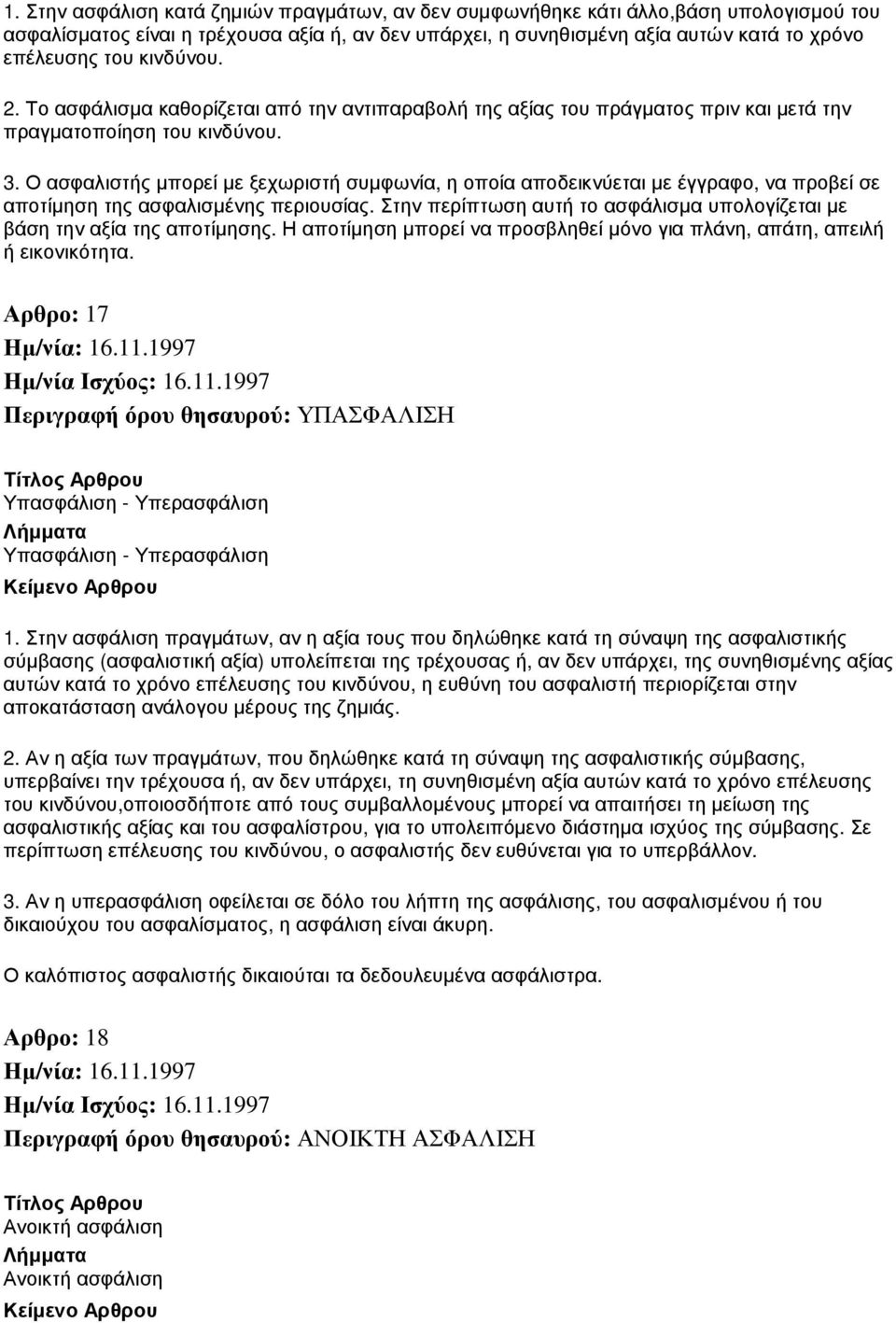 1. Στην ασφάλιση κατά ζημιών πραγμάτων, αν δεν συμφωνήθηκε κάτι άλλο,βάση υπολογισμού του ασφαλίσματος είναι η τρέχουσα αξία ή, αν δεν υπάρχει, η συνηθισμένη αξία αυτών κατά το χρόνο επέλευσης του κινδύνου.

2. Το ασφάλισμα καθορίζεται από την αντιπαραβολή της αξίας του πράγματος πριν και μετά την πραγματοποίηση του κινδύνου.

3. Ο ασφαλιστής μπορεί με ξεχωριστή συμφωνία, η οποία αποδεικνύεται με έγγραφο, να προβεί σε αποτίμηση της ασφαλισμένης περιουσίας. Στην περίπτωση αυτή το ασφάλισμα υπολογίζεται με βάση την αξία της αποτίμησης. Η αποτίμηση μπορεί να προσβληθεί μόνο για πλάνη, απάτη, απειλή ή εικονικότητα.

Αρθρο: 17
Ημ/νία: 16.11.1997
Ημ/νία Ισχύος: 16.11.1997
Περιγραφή όρου θησαυρού: ΥΠΑΣΦΑΛΙΣΗ

Τίτλος Αρθρου
Υπασφάλιση - Υπερασφάλιση
Λήμματα
Υπασφάλιση - Υπερασφάλιση
Κείμενο Αρθρου

1. Στην ασφάλιση πραγμάτων, αν η αξία τους που δηλώθηκε κατά τη σύναψη της ασφαλιστικής σύμβασης (ασφαλιστική αξία) υπολείπεται της τρέχουσας ή, αν δεν υπάρχει, της συνηθισμένης αξίας αυτών κατά το χρόνο επέλευσης του κινδύνου, η ευθύνη του ασφαλιστή περιορίζεται στην αποκατάσταση ανάλογου μέρους της ζημιάς.

2. Αν η αξία των πραγμάτων, που δηλώθηκε κατά τη σύναψη της ασφαλιστικής σύμβασης, υπερβαίνει την τρέχουσα ή, αν δεν υπάρχει, τη συνηθισμένη αξία αυτών κατά το χρόνο επέλευσης του κινδύνου,οποιοσδήποτε από τους συμβαλλομένους μπορεί να απαιτήσει τη μείωση της ασφαλιστικής αξίας και του ασφαλίστρου, για το υπολειπόμενο διάστημα ισχύος της σύμβασης. Σε περίπτωση επέλευσης του κινδύνου, ο ασφαλιστής δεν ευθύνεται για το υπερβάλλον.

3. Αν η υπερασφάλιση οφείλεται σε δόλο του λήπτη της ασφάλισης, του ασφαλισμένου ή του δικαιούχου του ασφαλίσματος, η ασφάλιση είναι άκυρη.

Ο καλόπιστος ασφαλιστής δικαιούται τα δεδουλευμένα ασφάλιστρα.

Αρθρο: 18
Ημ/νία: 16.11.1997
Ημ/νία Ισχύος: 16.11.1997
Περιγραφή όρου θησαυρού: ΑΝΟΙΚΤΗ ΑΣΦΑΛΙΣΗ

Τίτλος Αρθρου
Ανοικτή ασφάλιση
Λήμματα
Ανοικτή ασφάλιση
Κείμενο Αρθρου